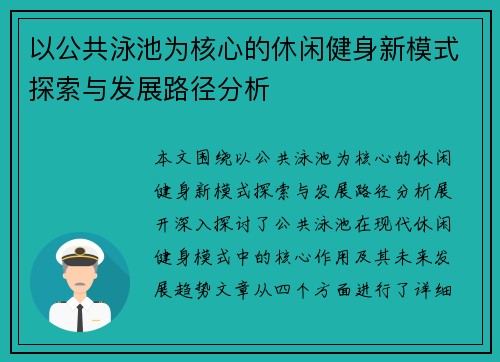 以公共泳池为核心的休闲健身新模式探索与发展路径分析

本文围绕以公共泳池为核心的休闲健身新模式探索与发展路径分析展开深入探讨了公共泳池在现代休闲健身模式中的核心作用及其未来发展趋势文章从四个方面进行了详细